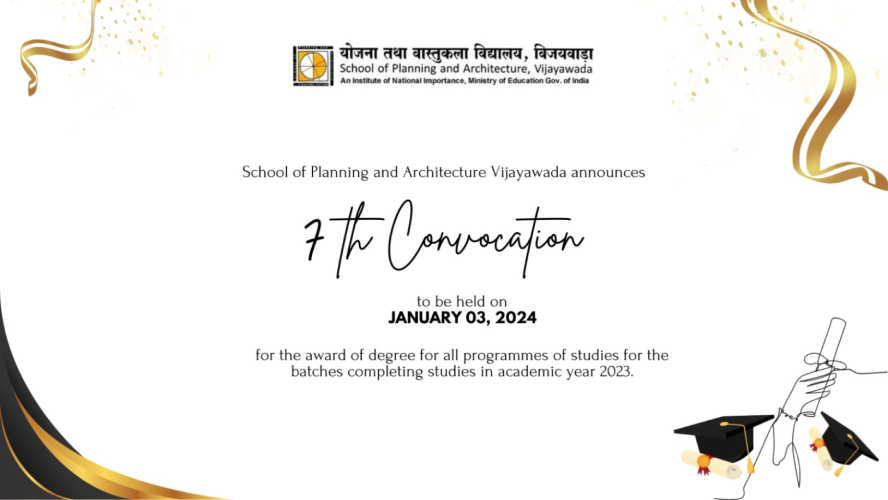 योजना तथा वास्तुकला विद्यालय, विजयवाड़ा
School of Planning and Architecture, Vijayawada
An Institute of National Importance, Ministry of Education Gov. of India

School of Planning and Architecture Vijayawada announces

7 th Convocation

to be held on
JANUARY 03, 2024

for the award of degree for all programmes of studies for the batches completing studies in academic year 2023.